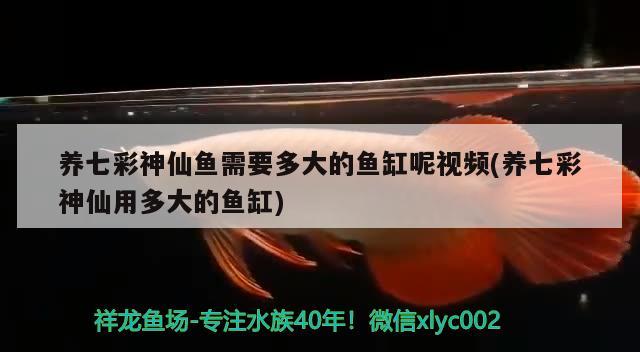 养七彩神仙鱼需要多大的鱼缸呢视频(养七彩神仙用多大的鱼缸)

祥龙鱼场-专注水族40年！微信xlyc002